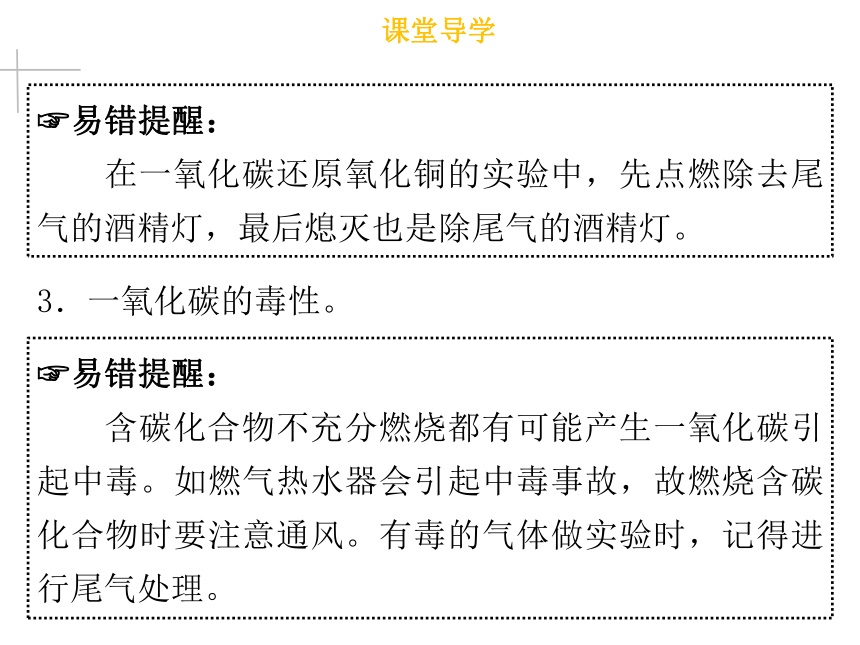 课堂导学

☞易错提醒：

在一氧化碳还原氧化铜的实验中，先点燃除去尾气的酒精灯，最后熄灭也是除尾气的酒精灯。

3．一氧化碳的毒性。

☞易错提醒：

含碳化合物不充分燃烧都有可能产生一氧化碳引起中毒。如燃气热水器会引起中毒事故，故燃烧含碳化合物时要注意通风。有毒的气体做实验时，记得进行尾气处理。